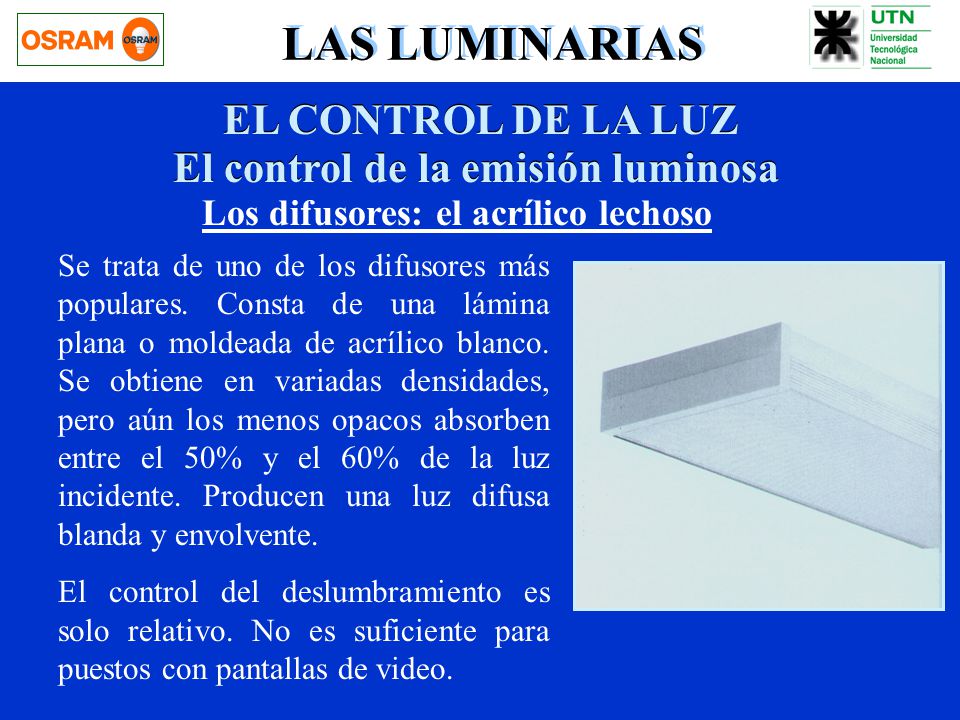 OSRAM OSRAM

LAS LUMINARIAS

UTN
Universidad Tecnológica Nacional

EL CONTROL DE LA LUZ
El control de la emisión luminosa
Los difusores: el acrílico lechoso

Se trata de uno de los difusores más populares. Consta de una lámina plana o moldeada de acrílico blanco. Se obtiene en variadas densidades, pero aún los menos opacos absorben entre el 50% y el 60% de la luz incidente. Producen una luz difusa blanda y envolvente.

El control del deslumbramiento es solo relativo. No es suficiente para puestos con pantallas de video.